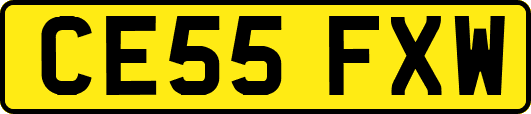 CE55 FXW